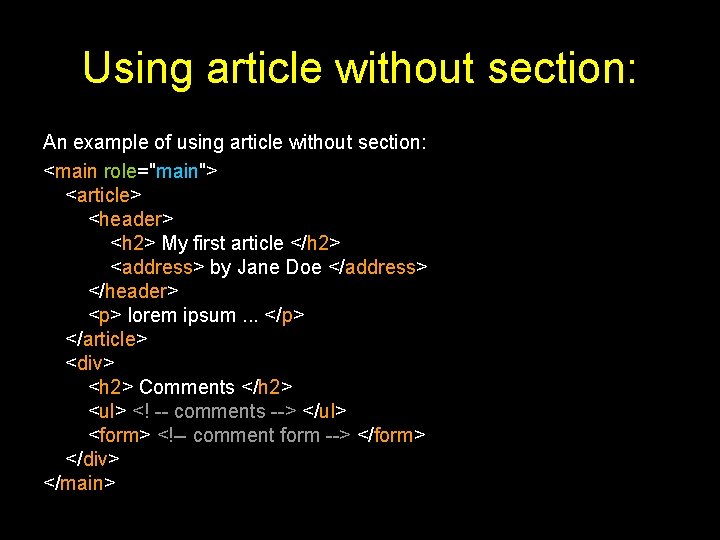 Using article without section:

An example of using article without section:

<main role="main">
<article>
<header>
<h2> My first article </h2>
<address> by Jane Doe </address>
</header>
<p> lorem ipsum ... </p>
</article>
<div>
<h2> Comments </h2>
<ul> <! -- comments --> </ul>
<form> <!– comment form --> </form>
</div>
</main>